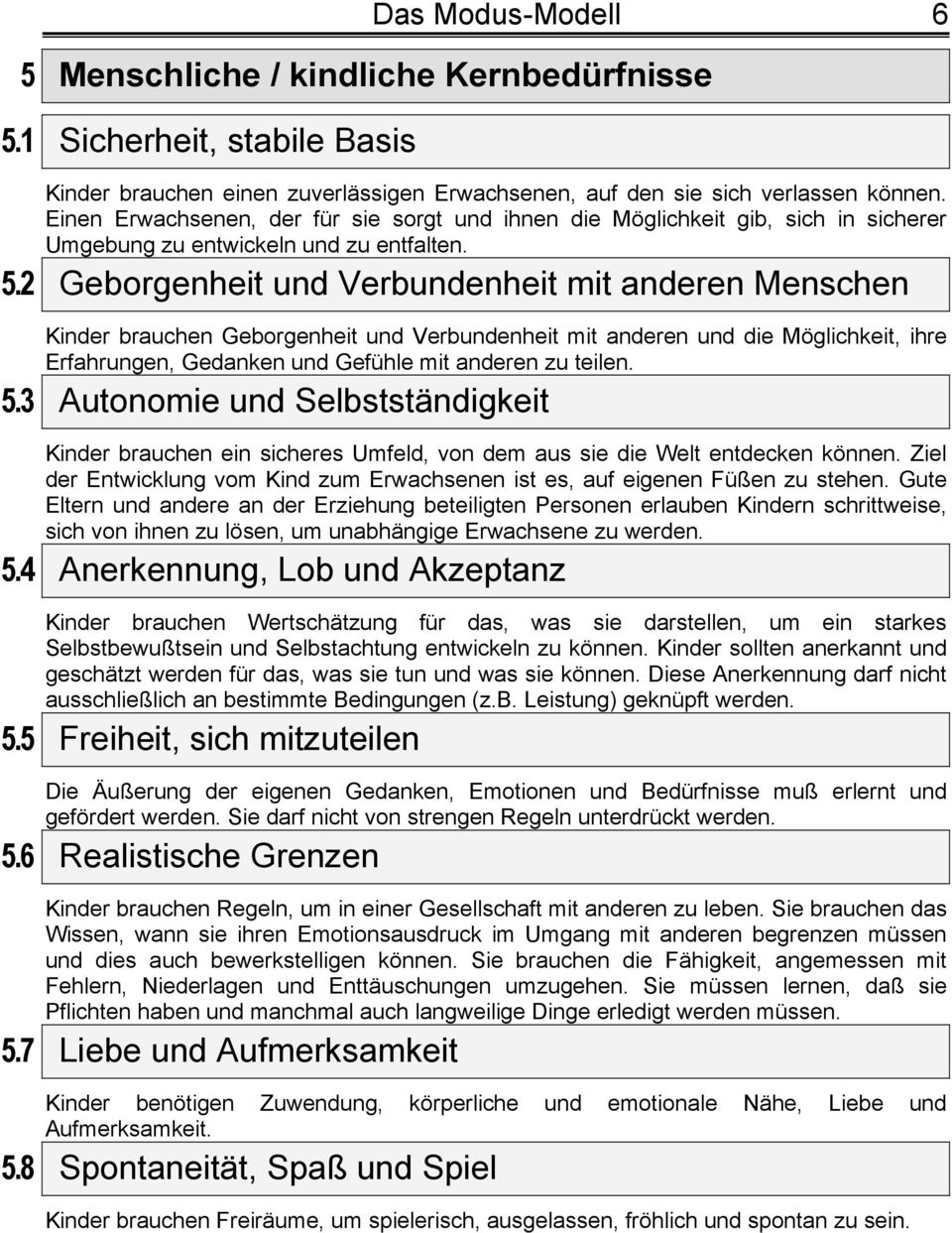 Das Modus-Modell 6

5 Menschliche / kindliche Kernbedürfnisse

5.1 Sicherheit, stabile Basis

Kinder brauchen einen zuverlässigen Erwachsenen, auf den sie sich verlassen können. Einen Erwachsenen, der für sie sorgt und ihnen die Möglichkeit gib, sich in sicherer Umgebung zu entwickeln und zu entfalten.

5.2 Geborgenheit und Verbundenheit mit anderen Menschen

Kinder brauchen Geborgenheit und Verbundenheit mit anderen und die Möglichkeit, ihre Erfahrungen, Gedanken und Gefühle mit anderen zu teilen.

5.3 Autonomie und Selbstständigkeit

Kinder brauchen ein sicheres Umfeld, von dem aus sie die Welt entdecken können. Ziel der Entwicklung vom Kind zum Erwachsenen ist es, auf eigenen Füßen zu stehen. Gute Eltern und andere an der Erziehung beteiligten Personen erlauben Kindern schrittweise, sich von ihnen zu lösen, um unabhängige Erwachsene zu werden.

5.4 Anerkennung, Lob und Akzeptanz

Kinder brauchen Wertschätzung für das, was sie darstellen, um ein starkes Selbstbewußtsein und Selbstachtung entwickeln zu können. Kinder sollten anerkannt und geschätzt werden für das, was sie tun und was sie können. Diese Anerkennung darf nicht ausschließlich an bestimmte Bedingungen (z.B. Leistung) geknüpft werden.

5.5 Freiheit, sich mitzuteilen

Die Äußerung der eigenen Gedanken, Emotionen und Bedürfnisse muß erlernt und gefördert werden. Sie darf nicht von strengen Regeln unterdrückt werden.

5.6 Realistische Grenzen

Kinder brauchen Regeln, um in einer Gesellschaft mit anderen zu leben. Sie brauchen das Wissen, wann sie ihren Emotionsausdruck im Umgang mit anderen begrenzen müssen und dies auch bewerkstelligen können. Sie brauchen die Fähigkeit, angemessen mit Fehlern, Niederlagen und Enttäuschungen umzugehen. Sie müssen lernen, daß sie Pflichten haben und manchmal auch langweilige Dinge erledigt werden müssen.

5.7 Liebe und Aufmerksamkeit

Kinder benötigen Zuwendung, körperliche und emotionale Nähe, Liebe und Aufmerksamkeit.

5.8 Spontaneität, Spaß und Spiel

Kinder brauchen Freiräume, um spielerisch, ausgelassen, fröhlich und spontan zu sein.